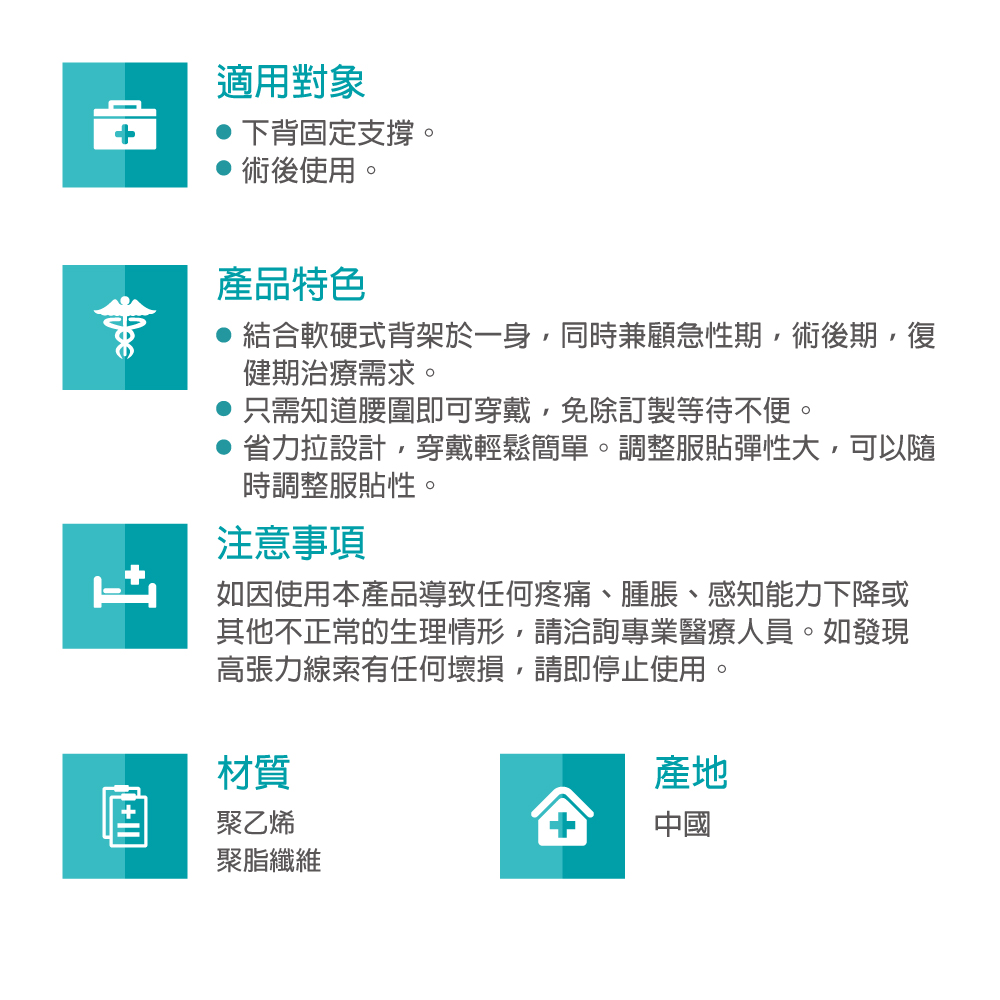 適用對象

● 下背固定支撐。
● 術後使用。

產品特色

● 結合軟硬式背架於一身，同時兼顧急性期，術後期，復健期治療需求。
● 只需知道腰圍即可穿戴，免除訂製等待不便。
● 省力拉設計，穿戴輕鬆簡單。調整服貼彈性大，可以隨時調整服貼性。

注意事項

如因使用本產品導致任何疼痛、腫脹、感知能力下降或其他不正常的生理情形，請洽詢專業醫療人員。如發現高張力線索有任何壞損，請即停止使用。

材質

聚乙烯
聚脂纖維

產地

中國